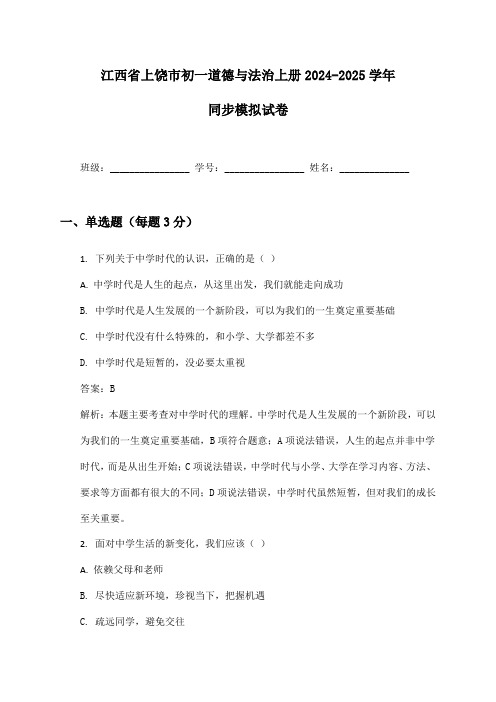 江西省上饶市初一道德与法治上册 2024-2025 学年

同步模拟试卷

班级：________________ 学号：________________ 姓名：______________

一、单选题（每题 3 分）

1. 下列关于中学时代的认识，正确的是（ ）

A. 中学时代是人生的起点，从这里出发，我们就能走向成功

B. 中学时代是人生发展的一个新阶段，可以为我们的一生奠定重要基础

C. 中学时代没有什么特殊的，和小学、大学都差不多

D. 中学时代是短暂的，没必要太重视

答案：B

解析：本题主要考查对中学时代的理解。中学时代是人生发展的一个新阶段，可以为我们的一生奠定重要基础，B 项符合题意；A 项说法错误，人生的起点并非中学时代，而是从出生开始；C 项说法错误，中学时代与小学、大学在学习内容、方法、要求等方面都有很大的不同；D 项说法错误，中学时代虽然短暂，但对我们的成长至关重要。

2. 面对中学生活的新变化，我们应该（ ）

A. 依赖父母和老师

B. 尽快适应新环境，珍视当下，把握机遇

C. 疏远同学，避免交往